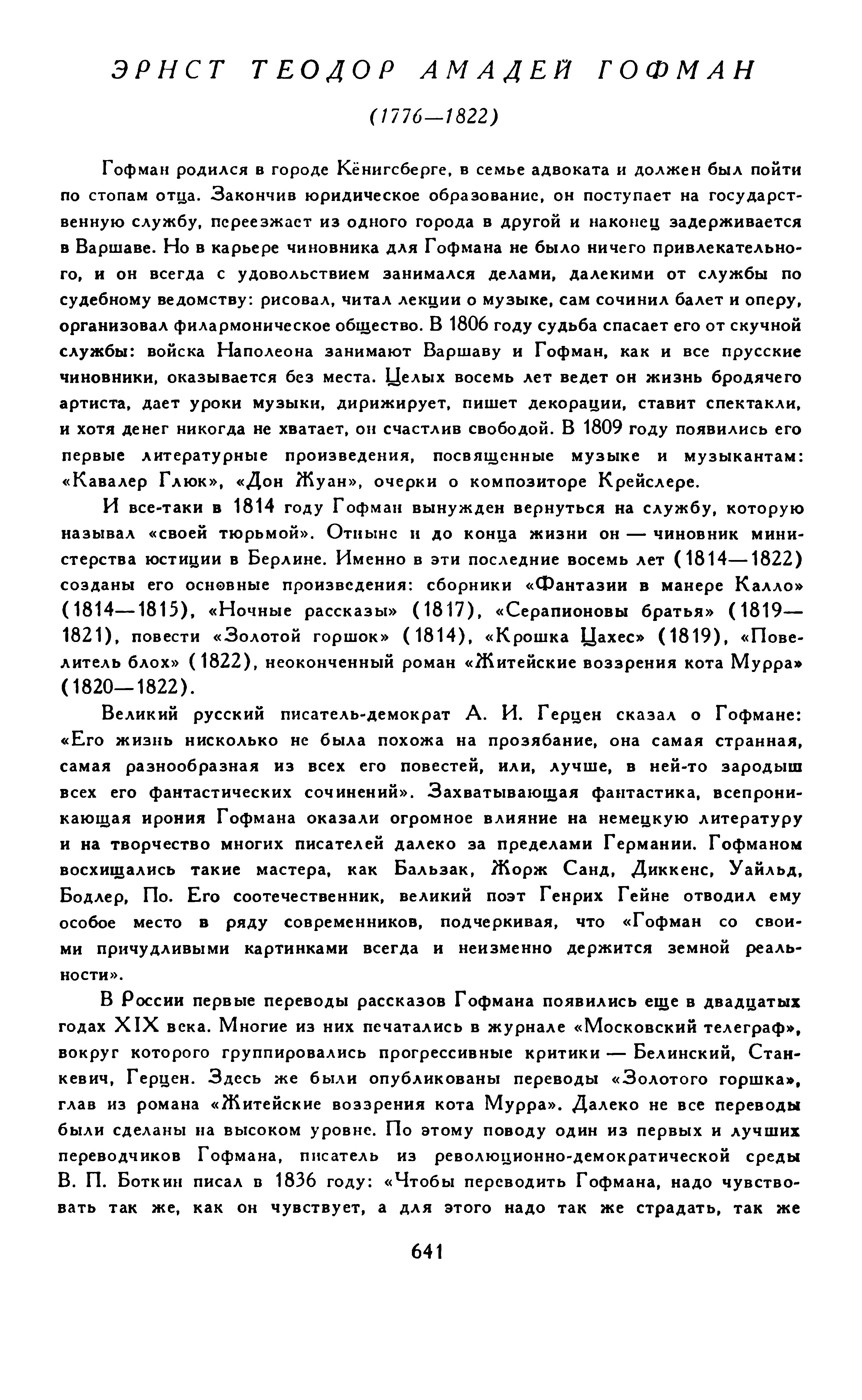 ЭРНСТ ТЕОДОР АМАДЕЙ ГОФМАН

(1776—1822)

Гофман родился в городе Кёнигсберге, в семье адвоката и должен был пойти по стопам отца. Закончив юридическое образование, он поступает на государственную службу, переезжает из одного города в другой и наконец задерживается в Варшаве. Но в карьере чиновника для Гофмана не было ничего привлекательного, и он всегда с удовольствием занимался делами, далекими от службы по судебному ведомству: рисовал, читал лекции о музыке, сам сочинил балет и оперу, организовал филармоническое общество. В 1806 году судьба спасает его от скучной службы: войска Наполеона занимают Варшаву и Гофман, как и все прусские чиновники, оказывается без места. Целых восемь лет ведет он жизнь бродячего артиста, дает уроки музыки, дирижирует, пишет декорации, ставит спектакли, и хотя денег никогда не хватает, он счастлив свободой. В 1809 году появились его первые литературные произведения, посвященные музыке и музыкантам: «Кавалер Глюк», «Дон Жуан», очерки о композиторе Крейслере.

И все-таки в 1814 году Гофман вынужден вернуться на службу, которую называл «своей тюрьмой». Отныне и до конца жизни он — чиновник министерства юстиции в Берлине. Именно в эти последние восемь лет (1814—1822) созданы его основные произведения: сборники «Фантазии в манере Калло» (1814—1815), «Ночные рассказы» (1817), «Серапионовы братья» (1819—1821), повести «Золотой горшок» (1814), «Крошка Цахес» (1819), «Повелитель блох» (1822), неоконченный роман «Житейские воззрения кота Мурра» (1820—1822).

Великий русский писатель-демократ А. И. Герцен сказал о Гофмане: «Его жизнь нисколько не была похожа на прозябание, она самая странная, самая разнообразная из всех его повестей, или, лучше, в ней-то зародыш всех его фантастических сочинений». Захватывающая фантастика, всепроникающая ирония Гофмана оказали огромное влияние на немецкую литературу и на творчество многих писателей далеко за пределами Германии. Гофманом восхищались такие мастера, как Бальзак, Жорж Санд, Диккенс, Уайльд, Бодлер, По. Его соотечественник, великий поэт Генрих Гейне отводил ему особое место в ряду современников, подчеркивая, что «Гофман со своими причудливыми картинками всегда и неизменно держится земной реальности».

В России первые переводы рассказов Гофмана появились еще в двадцатых годах XIX века. Многие из них печатались в журнале «Московский телеграф», вокруг которого группировались прогрессивные критики — Белинский, Станкевич, Герцен. Здесь же были опубликованы переводы «Золотого горшка», глав из романа «Житейские воззрения кота Мурра». Далеко не все переводы были сделаны на высоком уровне. По этому поводу один из первых и лучших переводчиков Гофмана, писатель из революционно-демократической среды В. П. Боткин писал в 1836 году: «Чтобы переводить Гофмана, надо чувствовать так же, как он чувствует, а для этого надо так же страдать, так же

641